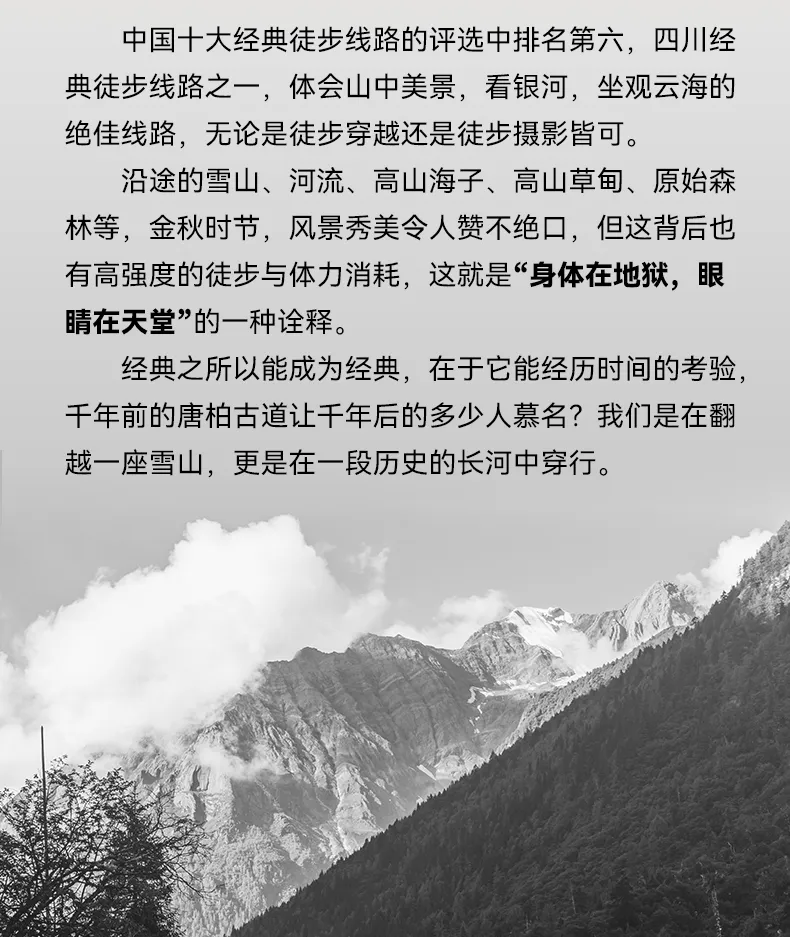 中国十大经典徒步线路的评选中排名第六，四川经典徒步线路之一，体会山中美景，看银河，坐观云海的绝佳线路，无论是徒步穿越还是徒步摄影皆可。

沿途的雪山、河流、高山海子、高山草甸、原始森林等，金秋时节，风景秀美令人赞不绝口，但这背后也有高强度的徒步与体力消耗，这就是“身体在地狱，眼睛在天堂”的一种诠释。

经典之所以能成为经典，在于它能经历时间的考验，千年前的唐柏古道让千年后的多少人慕名？我们是在翻越一座雪山，更是在一段历史的长河中穿行。